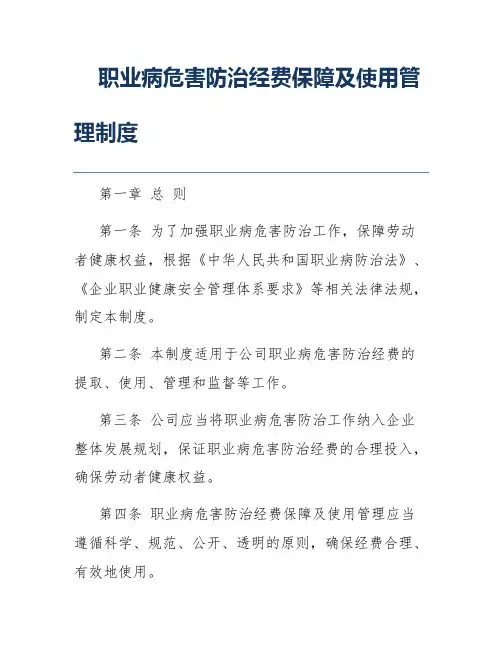 职业病危害防治经费保障及使用管理制度

第一章 总 则

第一条 为了加强职业病危害防治工作，保障劳动者健康权益，根据《中华人民共和国职业病防治法》、《企业职业健康安全管理体系要求》等相关法律法规，制定本制度。

第二条 本制度适用于公司职业病危害防治经费的提取、使用、管理和监督等工作。

第三条 公司应当将职业病危害防治工作纳入企业整体发展规划，保证职业病危害防治经费的合理投入，确保劳动者健康权益。

第四条 职业病危害防治经费保障及使用管理应当遵循科学、规范、公开、透明的原则，确保经费合理、有效地使用。